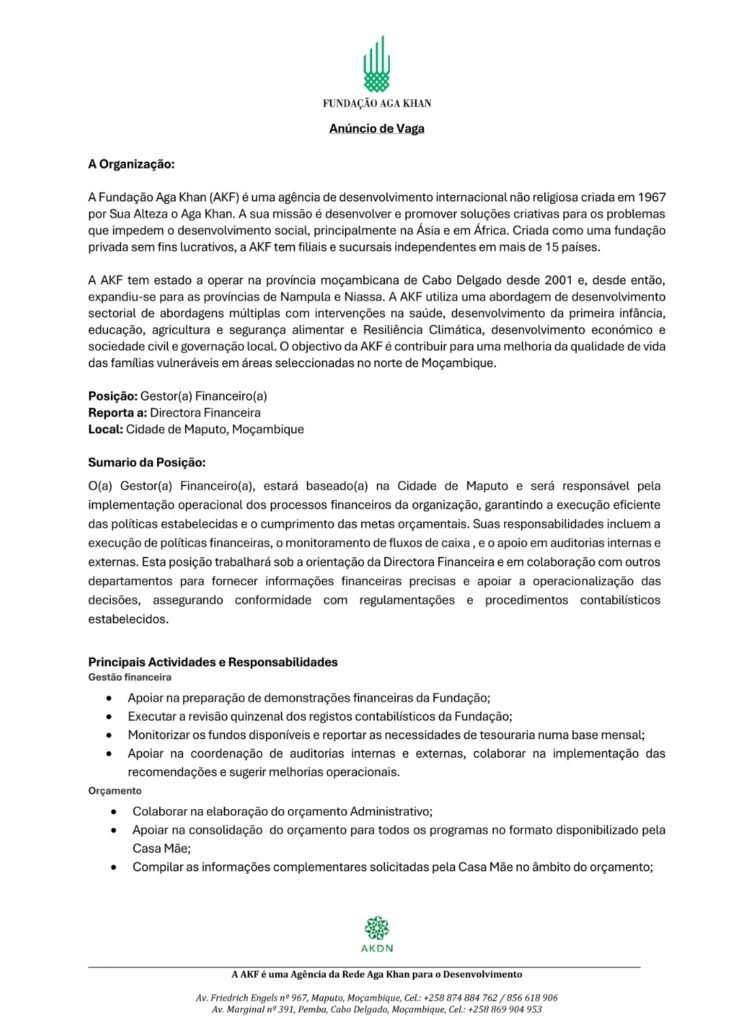 FUNDAÇÃO AGA KHAN

Anúncio de Vaga

A Organização:

A Fundação Aga Khan (AKF) é uma agência de desenvolvimento internacional não religiosa criada em 1967 por Sua Alteza o Aga Khan. A sua missão é desenvolver e promover soluções criativas para os problemas que impedem o desenvolvimento social, principalmente na Ásia e em África. Criada como uma fundação privada sem fins lucrativos, a AKF tem filiais e sucursais independentes em mais de 15 países.

A AKF tem estado a operar na província moçambicana de Cabo Delgado desde 2001 e, desde então, expandiu-se para as províncias de Nampula e Niassa. A AKF utiliza uma abordagem de desenvolvimento sectorial de abordagens múltiplas com intervenções na saúde, desenvolvimento da primeira infância, educação, agricultura e segurança alimentar e Resiliência Climática, desenvolvimento económico e sociedade civil e governação local. O objectivo da AKF é contribuir para uma melhoria da qualidade de vida das famílias vulneráveis em áreas seleccionadas no norte de Moçambique.

Posição: Gestor(a) Financeiro(a)
Reporta a: Directora Financeira
Local: Cidade de Maputo, Moçambique

Sumario da Posição:

O(a) Gestor(a) Financeiro(a), estará baseado(a) na Cidade de Maputo e será responsável pela implementação operacional dos processos financeiros da organização, garantindo a execução eficiente das políticas estabelecidas e o cumprimento das metas orçamentais. Suas responsabilidades incluem a execução de políticas financeiras, o monitoramento de fluxos de caixa , e o apoio em auditorias internas e externas. Esta posição trabalhará sob a orientação da Directora Financeira e em colaboração com outros departamentos para fornecer informações financeiras precisas e apoiar a operacionalização das decisões, assegurando conformidade com regulamentações e procedimentos contabilísticos estabelecidos.

Principais Actividades e Responsabilidades
Gestão financeira

• Apoiar na preparação de demonstrações financeiras da Fundação;
• Executar a revisão quinzenal dos registos contabilísticos da Fundação;
• Monitorizar os fundos disponíveis e reportar as necessidades de tesouraria numa base mensal;
• Apoiar na coordenação de auditorias internas e externas, colaborar na implementação das recomendações e sugerir melhorias operacionais.

Orçamento

• Colaborar na elaboração do orçamento Administrativo;
• Apoiar na consolidação do orçamento para todos os programas no formato disponibilizado pela Casa Mãe;
• Compilar as informações complementares solicitadas pela Casa Mãe no âmbito do orçamento;

AKDN

A AKF é uma Agência da Rede Aga Khan para o Desenvolvimento

Av. Friedrich Engels nº 967, Maputo, Moçambique, Cel.: +258 874 884 762 / 856 618 906
Av. Marginal nº 391, Pemba, Cabo Delgado, Moçambique, Cel.: +258 869 904 953